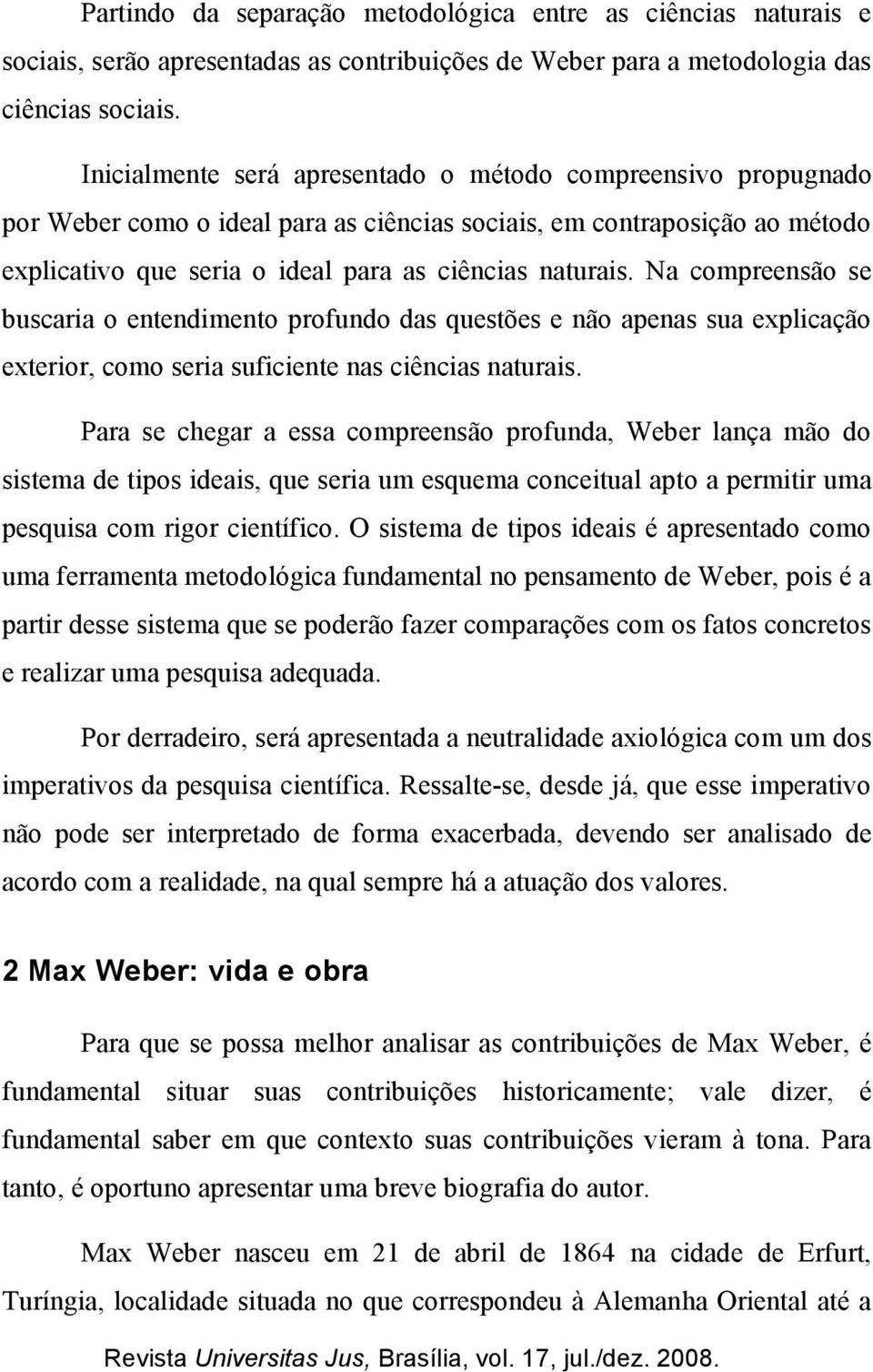 Partindo da separação metodológica entre as ciências naturais e sociais, serão apresentadas as contribuições de Weber para a metodologia das ciências sociais.

Inicialmente será apresentado o método compreensivo propugnado por Weber como o ideal para as ciências sociais, em contraposição ao método explicativo que seria o ideal para as ciências naturais. Na compreensão se buscaria o entendimento profundo das questões e não apenas sua explicação exterior, como seria suficiente nas ciências naturais.

Para se chegar a essa compreensão profunda, Weber lança mão do sistema de tipos ideais, que seria um esquema conceitual apto a permitir uma pesquisa com rigor científico. O sistema de tipos ideais é apresentado como uma ferramenta metodológica fundamental no pensamento de Weber, pois é a partir desse sistema que se poderão fazer comparações com os fatos concretos e realizar uma pesquisa adequada.

Por derradeiro, será apresentada a neutralidade axiológica com um dos imperativos da pesquisa científica. Ressalte-se, desde já, que esse imperativo não pode ser interpretado de forma exacerbada, devendo ser analisado de acordo com a realidade, na qual sempre há a atuação dos valores.

2 Max Weber: vida e obra

Para que se possa melhor analisar as contribuições de Max Weber, é fundamental situar suas contribuições historicamente; vale dizer, é fundamental saber em que contexto suas contribuições vieram à tona. Para tanto, é oportuno apresentar uma breve biografia do autor.

Max Weber nasceu em 21 de abril de 1864 na cidade de Erfurt, Turíngia, localidade situada no que correspondeu à Alemanha Oriental até a

Revista Universitas Jus, Brasília, vol. 17, jul./dez. 2008.